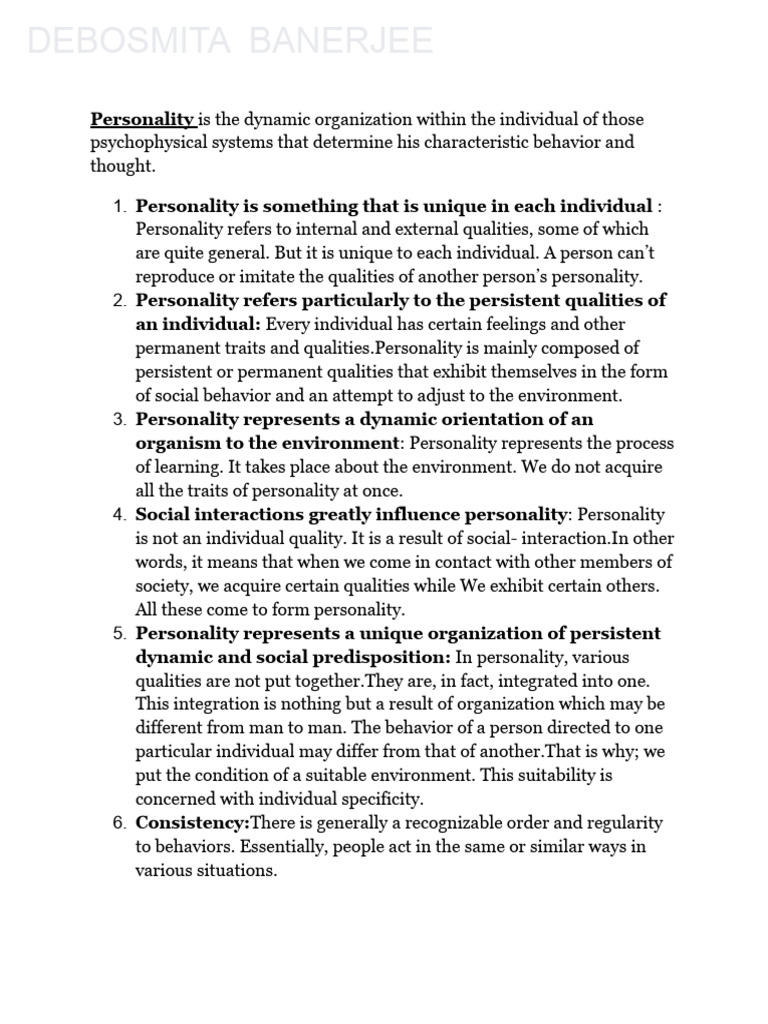 DEBOSMITA BANERJEE

Personality is the dynamic organization within the individual of those psychophysical systems that determine his characteristic behavior and thought.

1. Personality is something that is unique in each individual : Personality refers to internal and external qualities, some of which are quite general. But it is unique to each individual. A person can't reproduce or imitate the qualities of another person's personality.
2. Personality refers particularly to the persistent qualities of an individual: Every individual has certain feelings and other permanent traits and qualities.Personality is mainly composed of persistent or permanent qualities that exhibit themselves in the form of social behavior and an attempt to adjust to the environment.
3. Personality represents a dynamic orientation of an organism to the environment: Personality represents the process of learning. It takes place about the environment. We do not acquire all the traits of personality at once.
4. Social interactions greatly influence personality: Personality is not an individual quality. It is a result of social- interaction.In other words, it means that when we come in contact with other members of society, we acquire certain qualities while We exhibit certain others. All these come to form personality.
5. Personality represents a unique organization of persistent dynamic and social predisposition: In personality, various qualities are not put together.They are, in fact, integrated into one. This integration is nothing but a result of organization which may be different from man to man. The behavior of a person directed to one particular individual may differ from that of another.That is why; we put the condition of a suitable environment. This suitability is concerned with individual specificity.
6. Consistency:There is generally a recognizable order and regularity to behaviors. Essentially, people act in the same or similar ways in various situations.